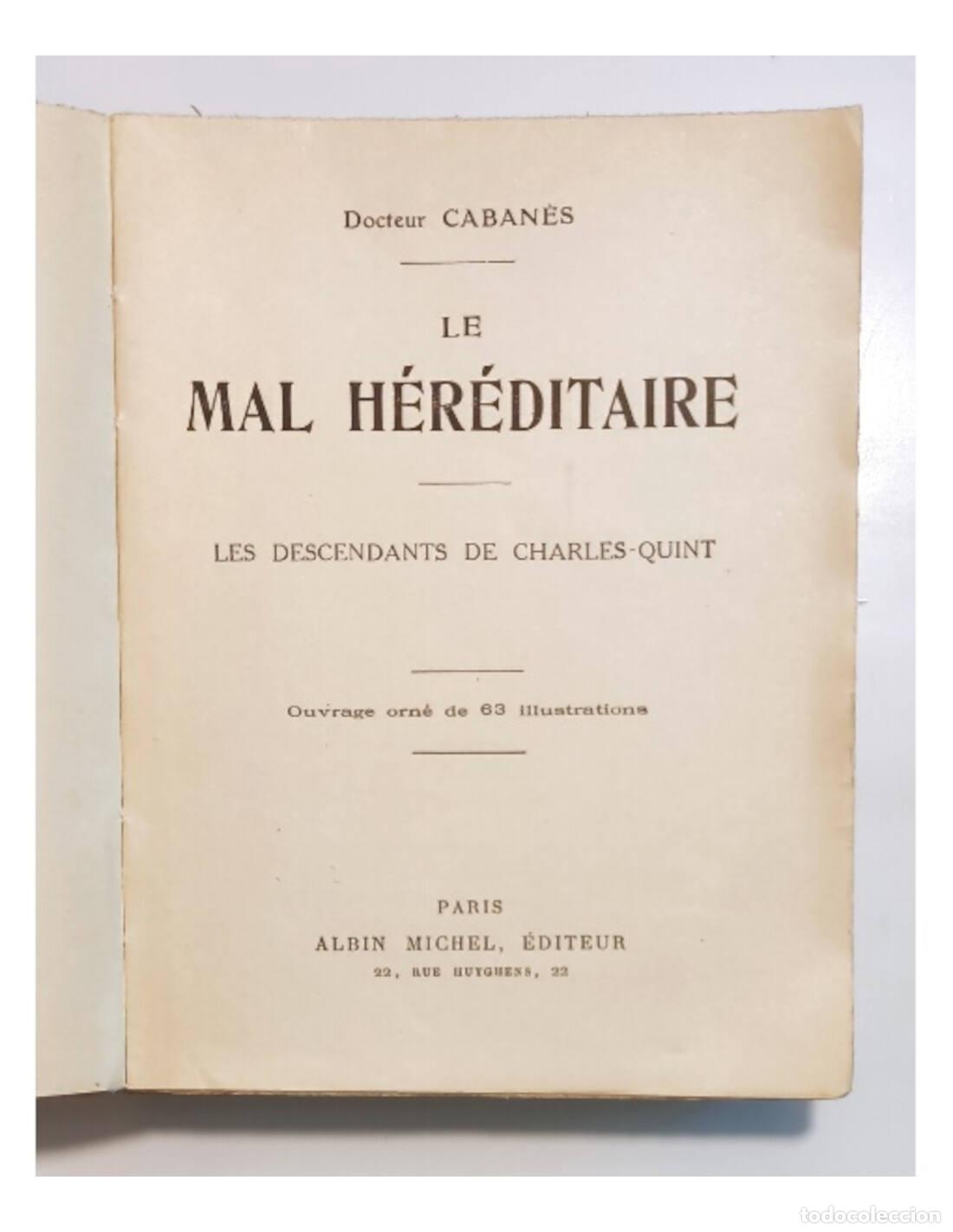 Docteur CABANÈS

LE

MAL HÉRÉDITAIRE

LES DESCENDANTS DE CHARLES-QUINT

Ouvrage orné de 63 illustrations

PARIS
ALBIN MICHEL, ÉDITEUR
22, RUE HUYGHENS, 22

todocoleccion